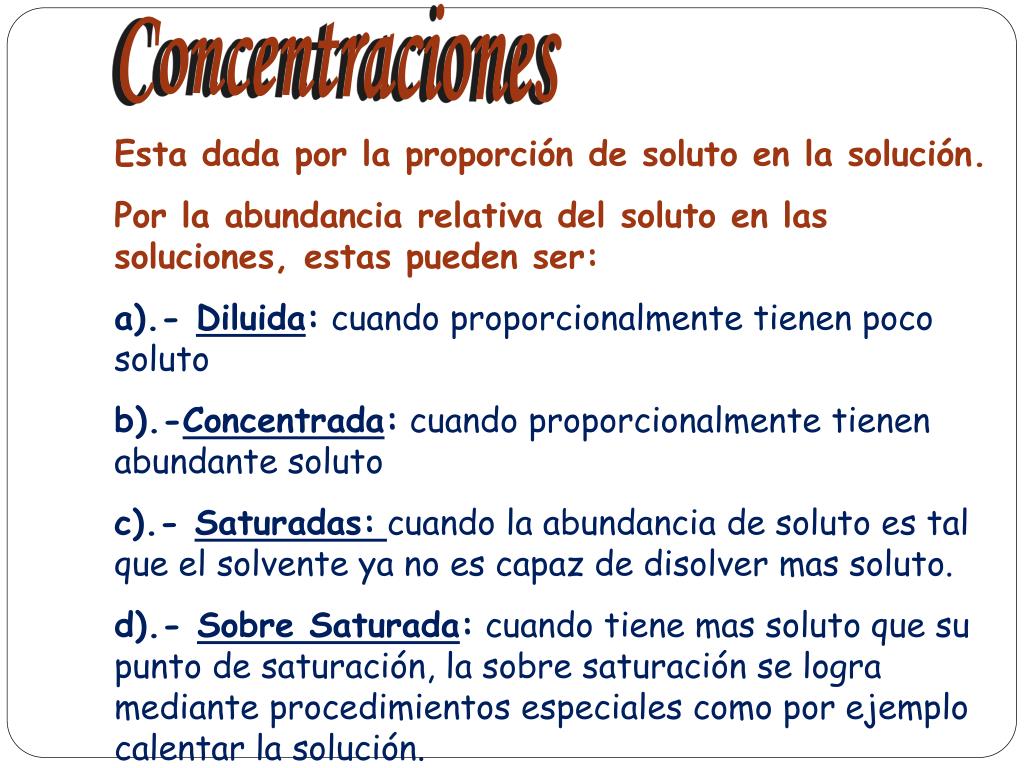 Concentraciones

Esta dada por la proporción de soluto en la solución.

Por la abundancia relativa del soluto en las soluciones, estas pueden ser:

a).- Diluida: cuando proporcionalmente tienen poco soluto

b).-Concentrada: cuando proporcionalmente tienen abundante soluto

c).- Saturadas: cuando la abundancia de soluto es tal que el solvente ya no es capaz de disolver mas soluto.

d).- Sobre Saturada: cuando tiene mas soluto que su punto de saturación, la sobre saturación se logra mediante procedimientos especiales como por ejemplo calentar la solución.